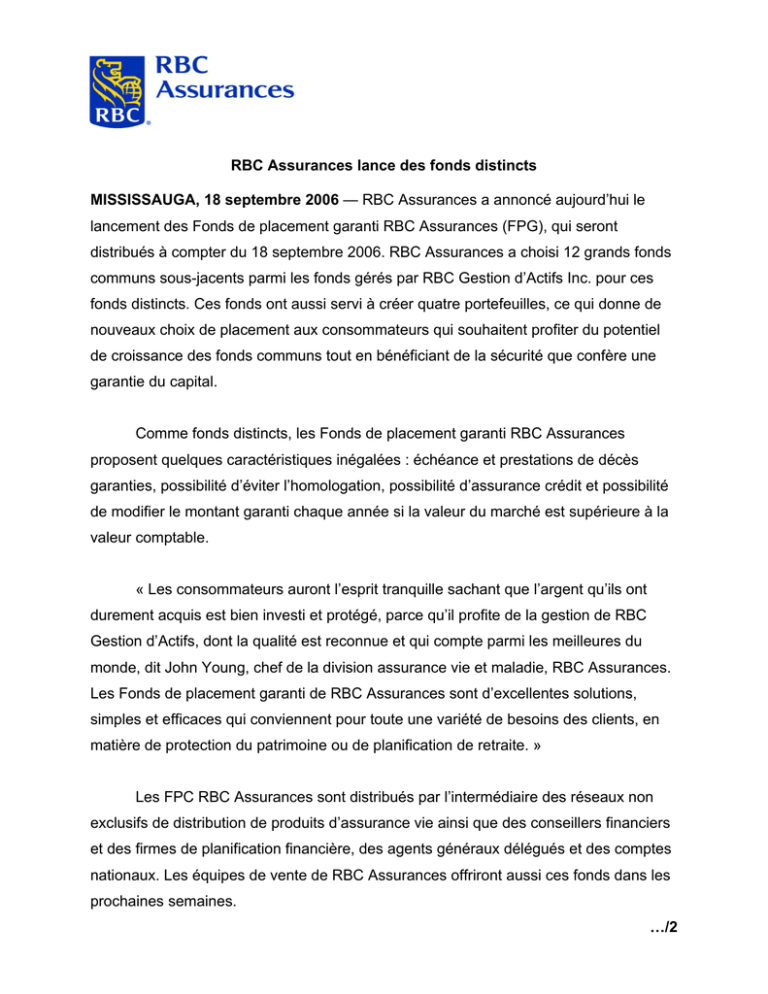 RBC Assurances

RBC

RBC Assurances lance des fonds distincts

MISSISSAUGA, 18 septembre 2006 — RBC Assurances a annoncé aujourd'hui le lancement des Fonds de placement garanti RBC Assurances (FPG), qui seront distribués à compter du 18 septembre 2006. RBC Assurances a choisi 12 grands fonds communs sous-jacents parmi les fonds gérés par RBC Gestion d'Actifs Inc. pour ces fonds distincts. Ces fonds ont aussi servi à créer quatre portefeuilles, ce qui donne de nouveaux choix de placement aux consommateurs qui souhaitent profiter du potentiel de croissance des fonds communs tout en bénéficiant de la sécurité que confère une garantie du capital.

Comme fonds distincts, les Fonds de placement garanti RBC Assurances proposent quelques caractéristiques inégalées : échéance et prestations de décès garanties, possibilité d'éviter l'homologation, possibilité d'assurance crédit et possibilité de modifier le montant garanti chaque année si la valeur du marché est supérieure à la valeur comptable.

« Les consommateurs auront l'esprit tranquille sachant que l'argent qu'ils ont durement acquis est bien investi et protégé, parce qu'il profite de la gestion de RBC Gestion d'Actifs, dont la qualité est reconnue et qui compte parmi les meilleures du monde, dit John Young, chef de la division assurance vie et maladie, RBC Assurances. Les Fonds de placement garanti de RBC Assurances sont d'excellentes solutions, simples et efficaces qui conviennent pour toute une variété de besoins des clients, en matière de protection du patrimoine ou de planification de retraite. »

Les FPC RBC Assurances sont distribués par l'intermédiaire des réseaux non exclusifs de distribution de produits d'assurance vie ainsi que des conseillers financiers et des firmes de planification financière, des agents généraux délégués et des comptes nationaux. Les équipes de vente de RBC Assurances offriront aussi ces fonds dans les prochaines semaines.

…/2